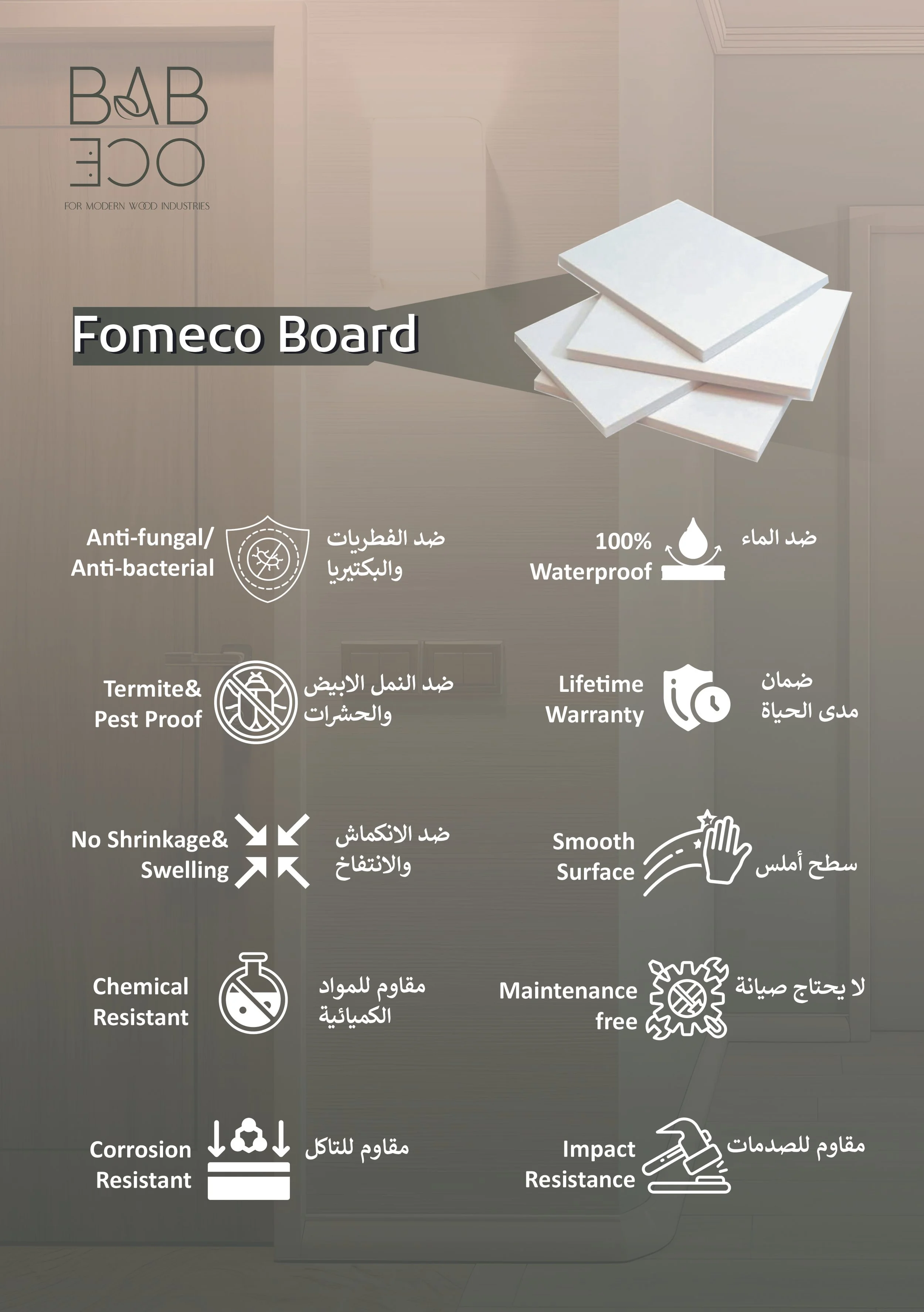 BAB
ECO
FOR MODERN WOOD INDUSTRIES

Fomeco Board

Anti-fungal/ Anti-bacterial
ضد الفطريات والبكتيريا

100% Waterproof
ضد الماء

Termite& Pest Proof
ضد النمل الابيض والحشرات

Lifetime Warranty
ضمان مدى الحياة

No Shrinkage& Swelling
ضد الانكماش والانتفاخ

Smooth Surface
سطح أملس

Chemical Resistant
مقاوم للمواد الكميائية

Maintenance free
لا يحتاج صيانة

Corrosion Resistant
مقاوم للتاكل

Impact Resistance
مقاوم للصدمات